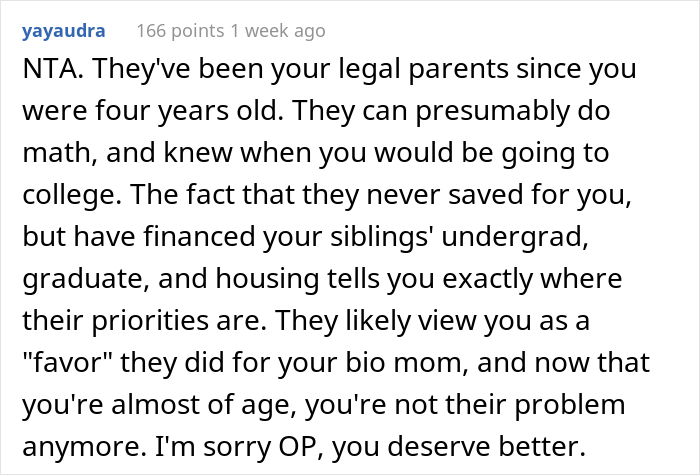 yayaudra 166 points 1 week ago

NTA. They've been your legal parents since you were four years old. They can presumably do math, and knew when you would be going to college. The fact that they never saved for you, but have financed your siblings' undergrad, graduate, and housing tells you exactly where their priorities are. They likely view you as a "favor" they did for your bio mom, and now that you're almost of age, you're not their problem anymore. I'm sorry OP, you deserve better.